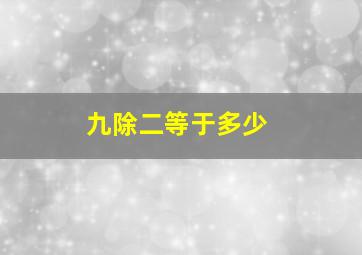 九除二等于多少